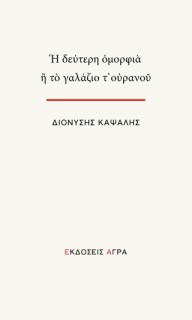 Ἡ δεύτερη ὀμορφιὰ
ἢ τὸ γαλάζιο τ᾽ οὐρανοῦ

ΔΙΟΝΥΣΗΣ ΚΑΨΑΛΗΣ

ΕΚΔΟΣΕΙΣ ΑΓΡΑ